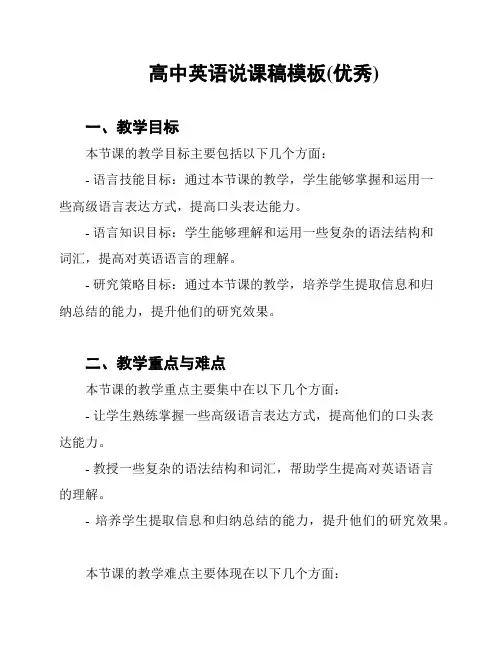 高中英语说课稿模板(优秀)

一、教学目标

本节课的教学目标主要包括以下几个方面:

- 语言技能目标：通过本节课的教学，学生能够掌握和运用一些高级语言表达方式，提高口头表达能力。

- 语言知识目标：学生能够理解和运用一些复杂的语法结构和词汇，提高对英语语言的理解。

- 研究策略目标：通过本节课的教学，培养学生提取信息和归纳总结的能力，提升他们的研究效果。

二、教学重点与难点

本节课的教学重点主要集中在以下几个方面:

- 让学生熟练掌握一些高级语言表达方式，提高他们的口头表达能力。

- 教授一些复杂的语法结构和词汇，帮助学生提高对英语语言的理解。

- 培养学生提取信息和归纳总结的能力，提升他们的研究效果。

本节课的教学难点主要体现在以下几个方面: